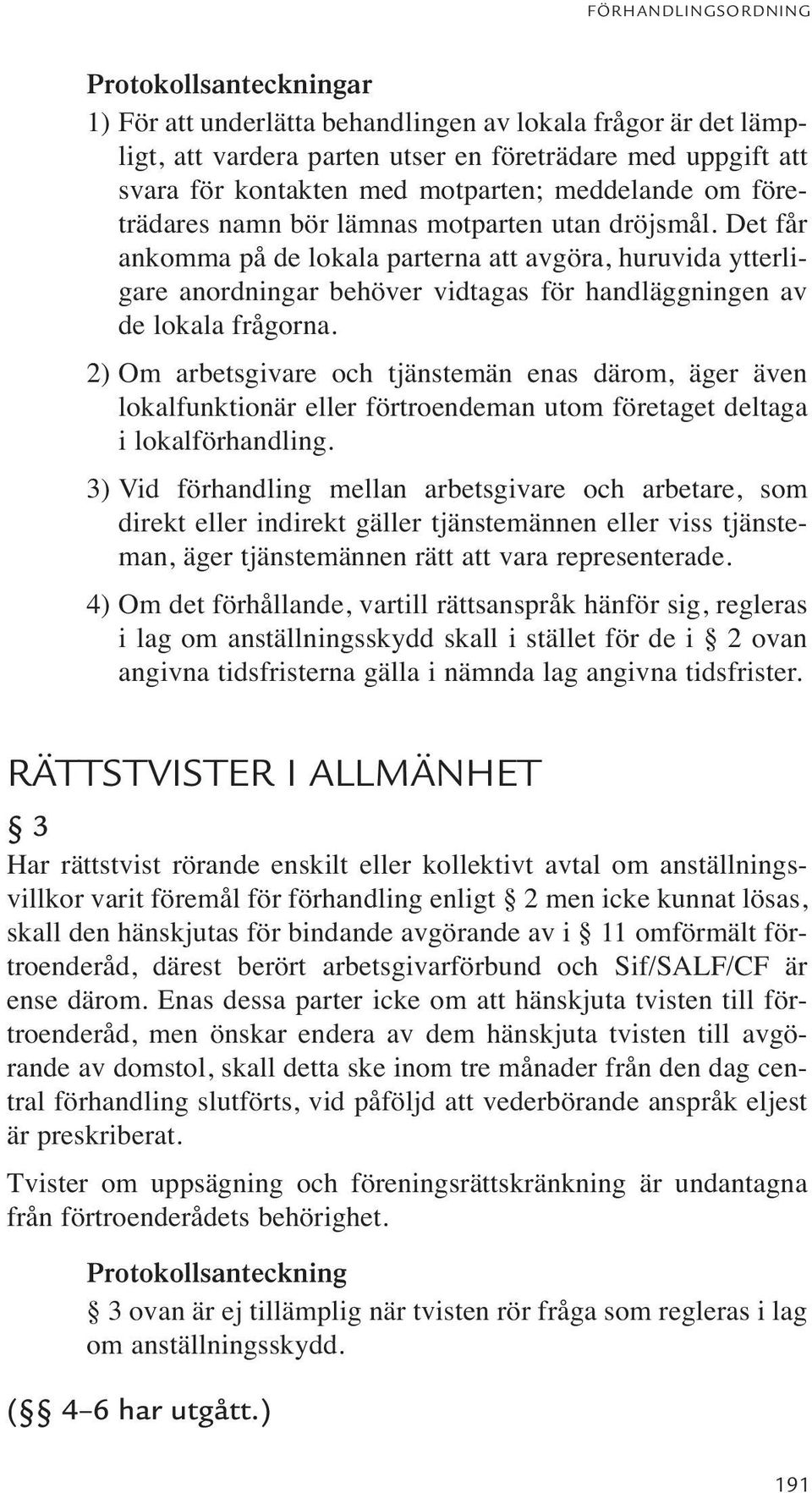 FÖRHANDLINGSORDNING

Protokollsanteckningar

1) För att underlätta behandlingen av lokala frågor är det lämpligt, att vardera parten utser en företrädare med uppgift att svara för kontakten med motparten; meddelande om företrädares namn bör lämnas motparten utan dröjsmål. Det får ankomma på de lokala parterna att avgöra, huruvida ytterligare anordningar behöver vidtagas för handläggningen av de lokala frågorna.

2) Om arbetsgivare och tjänstemän enas därom, äger även lokalfunktionär eller förtroendeman utom företaget deltaga i lokalförhandling.

3) Vid förhandling mellan arbetsgivare och arbetare, som direkt eller indirekt gäller tjänstemännen eller viss tjänsteman, äger tjänstemännen rätt att vara representerade.

4) Om det förhållande, vartill rättsanspråk hänför sig, regleras i lag om anställningsskydd skall i stället för de i § 2 ovan angivna tidsfristerna gälla i nämnda lag angivna tidsfrister.

RÄTTSTVISTER I ALLMÄNHET

§ 3

Har rättstvist rörande enskilt eller kollektivt avtal om anställningsvillkor varit föremål för förhandling enligt § 2 men icke kunnat lösas, skall den hänskjutas för bindande avgörande av i § 11 omförmält förtroenderåd, därest berört arbetsgivarförbund och Sif/SALF/CF är ense därom. Enas dessa parter icke om att hänskjuta tvisten till förtroenderåd, men önskar endera av dem hänskjuta tvisten till avgörande av domstol, skall detta ske inom tre månader från den dag central förhandling slutförts, vid påföljd att vederbörande anspråk eljest är preskriberat.

Tvister om uppsägning och föreningsrättskränkning är undantagna från förtroenderådets behörighet.

Protokollsanteckning

§ 3 ovan är ej tillämplig när tvisten rör fråga som regleras i lag om anställningsskydd.

(§§ 4–6 har utgått.)

191